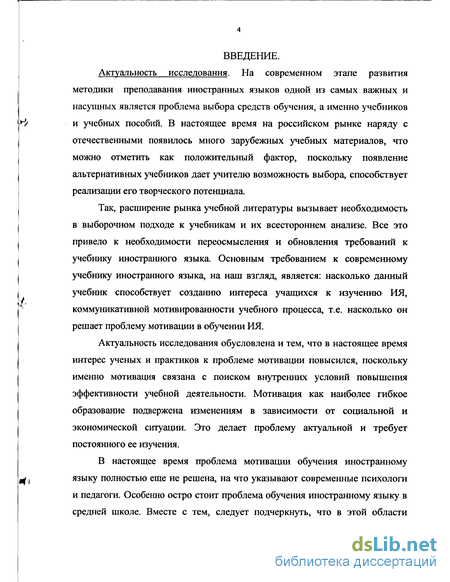 4

ВВЕДЕНИЕ.

Актуальность исследования. На современном этапе развития методики преподавания иностранных языков одной из самых важных и насущных является проблема выбора средств обучения, а именно учебников и учебных пособий. В настоящее время на российском рынке наряду с отечественными появилось много зарубежных учебных материалов, что можно отметить как положительный фактор, поскольку появление альтернативных учебников дает учителю возможность выбора, способствует реализации его творческого потенциала.

Так, расширение рынка учебной литературы вызывает необходимость в выборочном подходе к учебникам и их всестороннем анализе. Все это привело к необходимости переосмысления и обновления требований к учебнику иностранного языка. Основным требованием к современному учебнику иностранного языка, на наш взгляд, является: насколько данный учебник способствует созданию интереса учащихся к изучению ИЯ, коммуникативной мотивированности учебного процесса, т.е. насколько он решает проблему мотивации в обучении ИЯ.

Актуальность исследования обусловлена и тем, что в настоящее время интерес ученых и практиков к проблеме мотивации повысился, поскольку именно мотивация связана с поиском внутренних условий повышения эффективности учебной деятельности. Мотивация как наиболее гибкое образование подвержена изменениям в зависимости от социальной и экономической ситуации. Это делает проблему актуальной и требует постоянного ее изучения.

В настоящее время проблема мотивации обучения иностранному языку полностью еще не решена, на что указывают современные психологи и педагоги. Особенно остро стоит проблема обучения иностранному языку в средней школе. Вместе с тем, следует подчеркнуть, что в этой области

dsLib.net
библиотека диссертаций